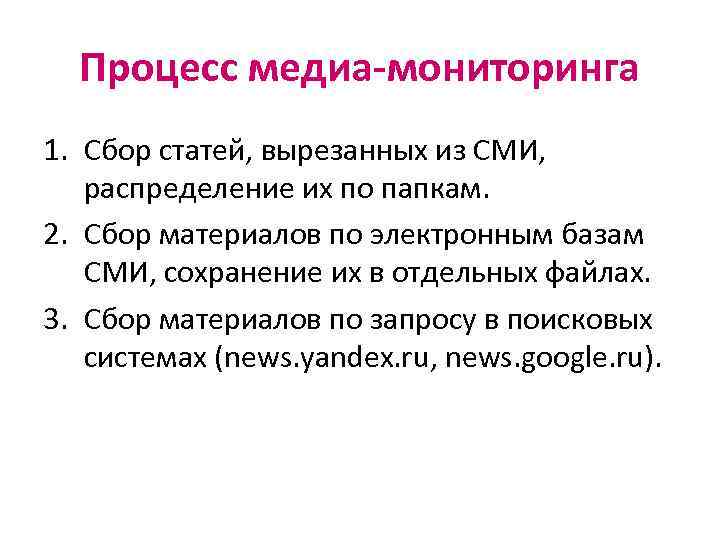 Процесс медиа-мониторинга

1. Сбор статей, вырезанных из СМИ, распределение их по папкам.
2. Сбор материалов по электронным базам СМИ, сохранение их в отдельных файлах.
3. Сбор материалов по запросу в поисковых системах (news.yandex.ru, news.google.ru).